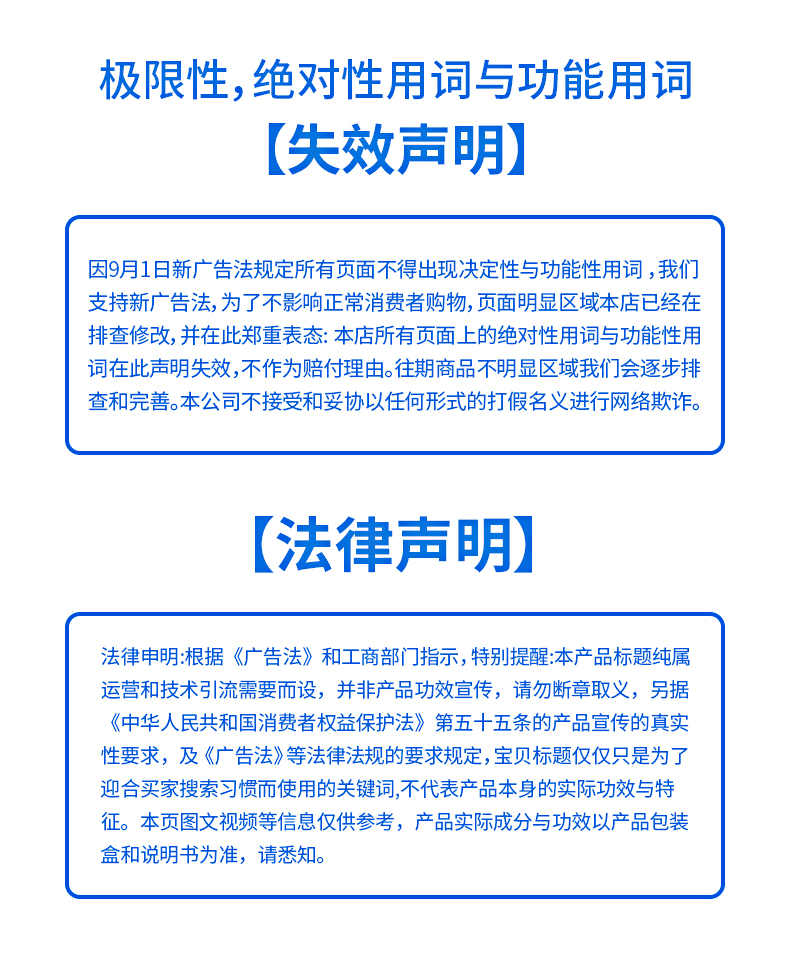 极限性，绝对性用词与功能用词

【失效声明】

因9月1日新广告法规定所有页面不得出现决定性与功能性用词，我们支持新广告法，为了不影响正常消费者购物，页面明显区域本店已经在排查修改，并在此郑重表态：本店所有页面上的绝对性用词与功能性用词在此声明失效，不作为赔付理由。往期商品不明显区域我们会逐步排查和完善。本公司不接受和妥协以任何形式的打假名义进行网络欺诈。

【法律声明】

法律申明:根据《广告法》和工商部门指示，特别提醒:本产品标题纯属运营和技术引流需要而设，并非产品功效宣传，请勿断章取义，另据《中华人民共和国消费者权益保护法》第五十五条的产品宣传的真实性要求，及《广告法》等法律法规的要求规定，宝贝标题仅仅只是为了迎合买家搜索习惯而使用的关键词,不代表产品本身的实际功效与特征。本页图文视频等信息仅供参考，产品实际成分与功效以产品包装盒和说明书为准，请悉知。